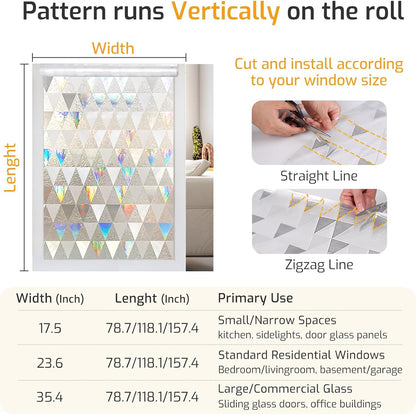 Pattern runs Vertically on the roll

Width

Lenght

Cut and install according to your window size

Straight Line

Zigzag Line

| Width (Inch) | Lenght (Inch) | Primary Use |
|---|---|---|
| 17.5 | 78.7/118.1/157.4 | Small/Narrow Spaces kitchen, sidelights, door glass panels |
| 23.6 | 78.7/118.1/157.4 | Standard Residential Windows Bedroom/livingroom, basement/garage |
| 35.4 | 78.7/118.1/157.4 | Large/Commercial Glass Sliding glass doors, office buildings |